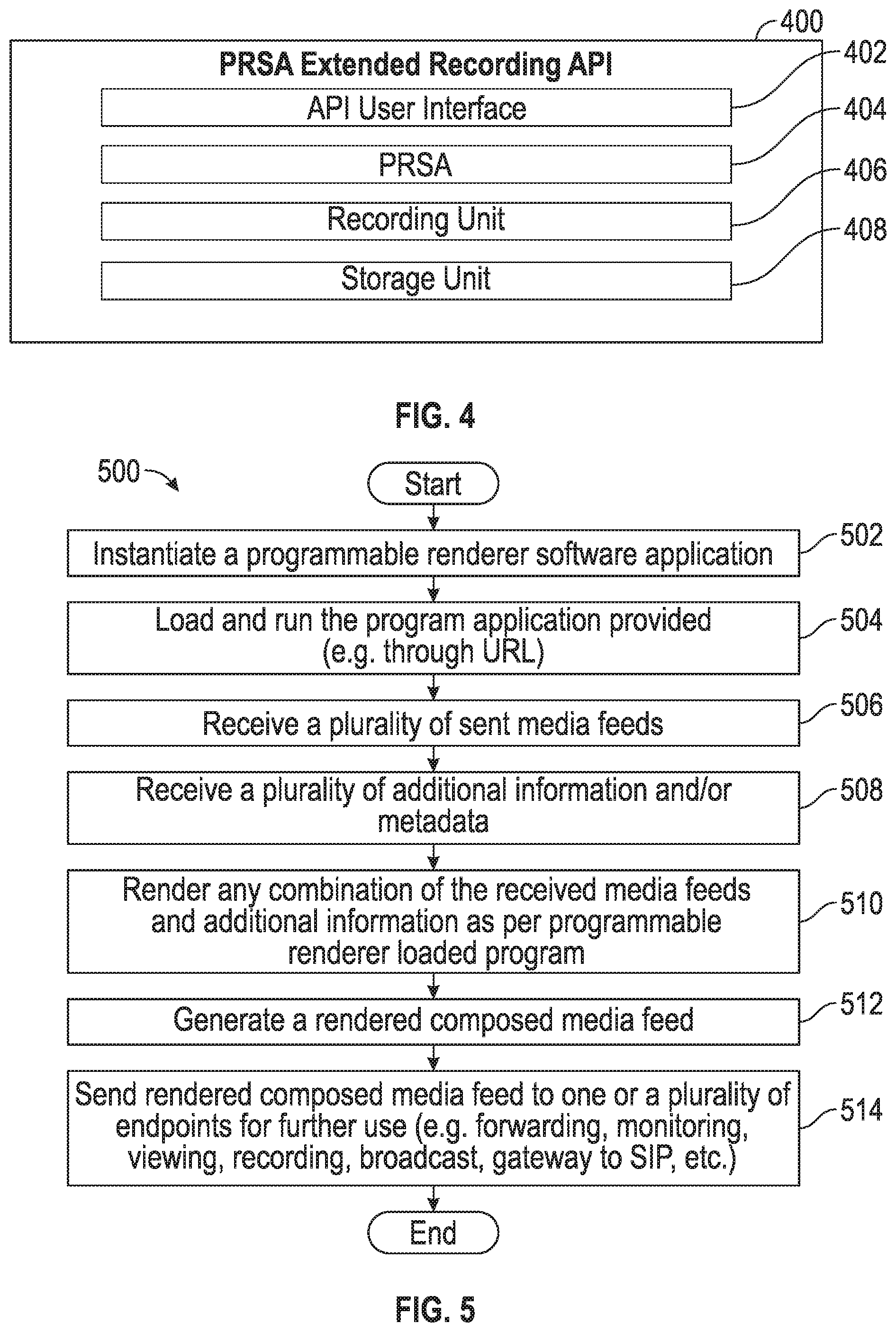 400

PRSA Extended Recording API

API User Interface 402

PRSA 404

Recording Unit 406

Storage Unit 408

FIG. 4

500

Start

Instantiate a programmable renderer software application 502

Load and run the program application provided (e.g. through URL) 504

Receive a plurality of sent media feeds 506

Receive a plurality of additional information and/or metadata 508

Render any combination of the received media feeds and additional information as per programmable renderer loaded program 510

Generate a rendered composed media feed 512

Send rendered composed media feed to one or a plurality of endpoints for further use (e.g. forwarding, monitoring, viewing, recording, broadcast, gateway to SIP, etc.) 514

End

FIG. 5